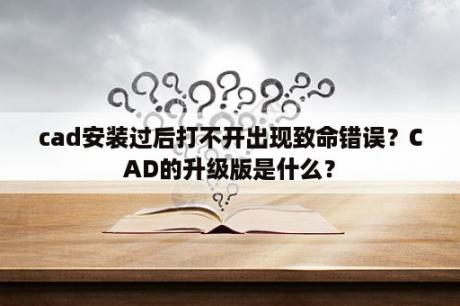 cad安装过后打不开出现致命错误？CAD的升级版是什么？